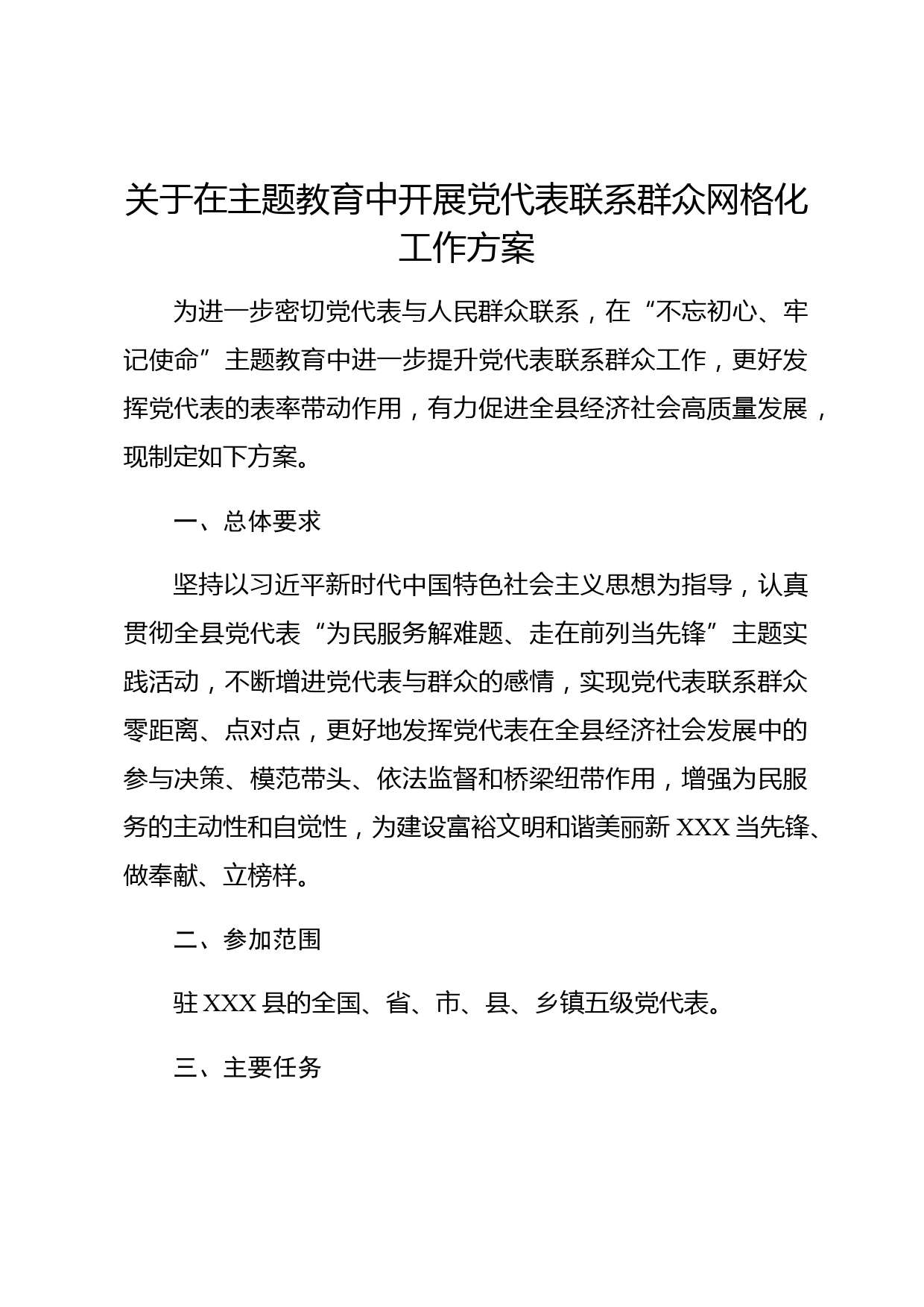 关于在主题教育中开展党代表联系群众网格化工作方案

为进一步密切党代表与人民群众联系，在“不忘初心、牢记使命”主题教育中进一步提升党代表联系群众工作，更好发挥党代表的表率带动作用，有力促进全县经济社会高质量发展，现制定如下方案。

一、总体要求

坚持以习近平新时代中国特色社会主义思想为指导，认真贯彻全县党代表“为民服务解难题、走在前列当先锋”主题实践活动，不断增进党代表与群众的感情，实现党代表联系群众零距离、点对点，更好地发挥党代表在全县经济社会发展中的参与决策、模范带头、依法监督和桥梁纽带作用，增强为民服务的主动性和自觉性，为建设富裕文明和谐美丽新 XXX 当先锋、做奉献、立榜样。

二、参加范围

驻 XXX 县的全国、省、市、县、乡镇五级党代表。

三、主要任务